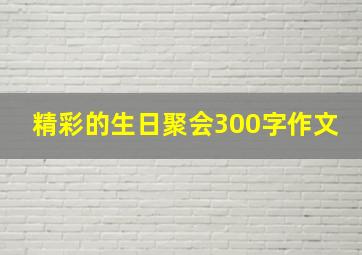 精彩的生日聚会300字作文